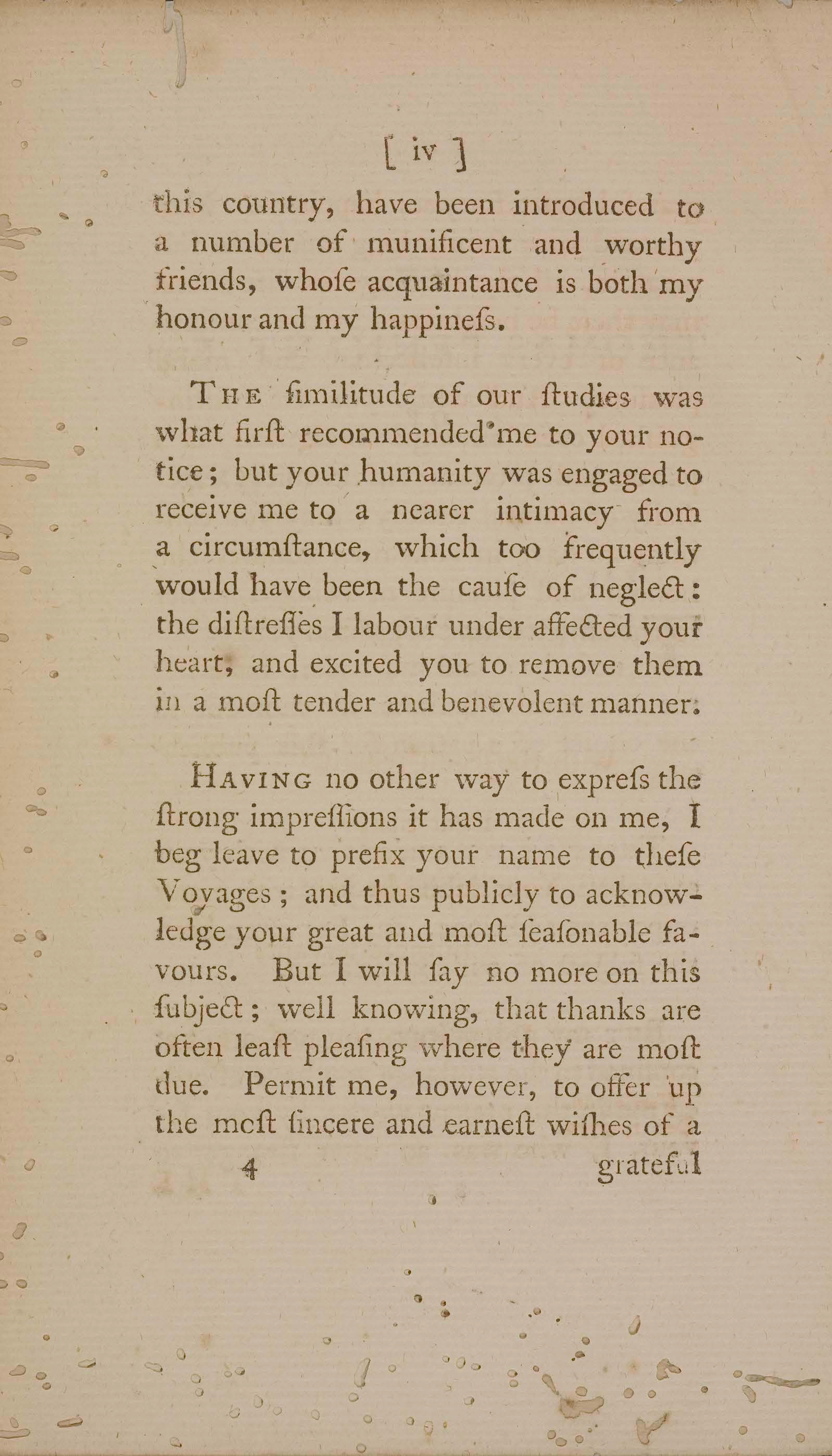 [ iv ]

this country, have been introduced to a number of munificent and worthy friends, whoſe acquaintance is both my honour and my happineſs.

THE ſimilitude of our ſtudies was what firſt recommended me to your notice; but your humanity was engaged to receive me to a nearer intimacy from a circumſtance, which too frequently would have been the cauſe of neglect: the diſtreſſes I labour under affected your heart, and excited you to remove them in a moſt tender and benevolent manner.

HAVING no other way to expreſs the ſtrong impreſſions it has made on me, I beg leave to prefix your name to theſe Voyages; and thus publicly to acknowledge your great and moſt ſeaſonable favours. But I will ſay no more on this ſubject; well knowing, that thanks are often leaſt pleaſing where they are moſt due. Permit me, however, to offer up the moſt ſincere and earneſt wiſhes of a

4 grateful